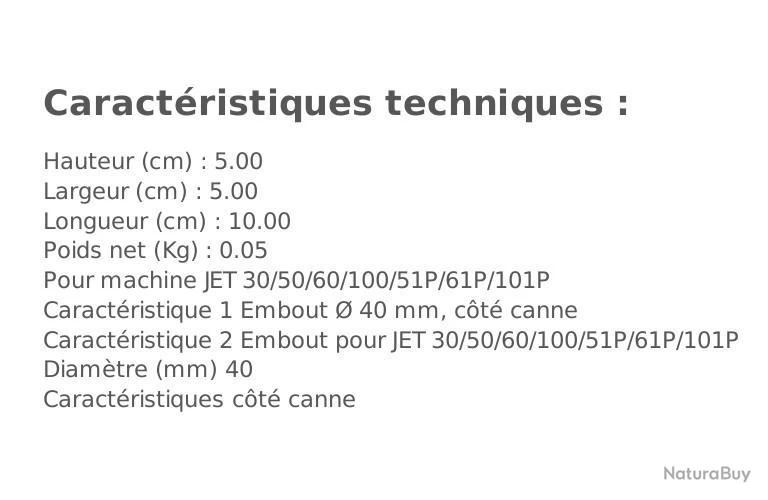 Caractéristiques techniques :

Hauteur (cm) : 5.00
Largeur (cm) : 5.00
Longueur (cm) : 10.00
Poids net (Kg) : 0.05
Pour machine JET 30/50/60/100/51P/61P/101P
Caractéristique 1 Embout Ø 40 mm, côté canne
Caractéristique 2 Embout pour JET 30/50/60/100/51P/61P/101P
Diamètre (mm) 40
Caractéristiques côté canne

NaturaBuy